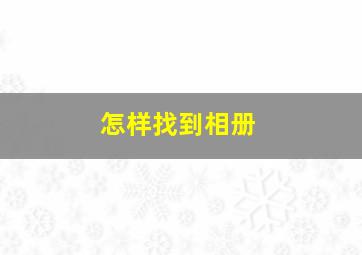 怎样找到相册